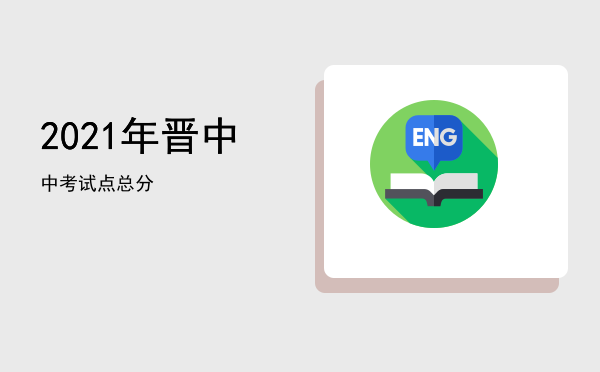 2021年晋中

中考试点总分

ENG